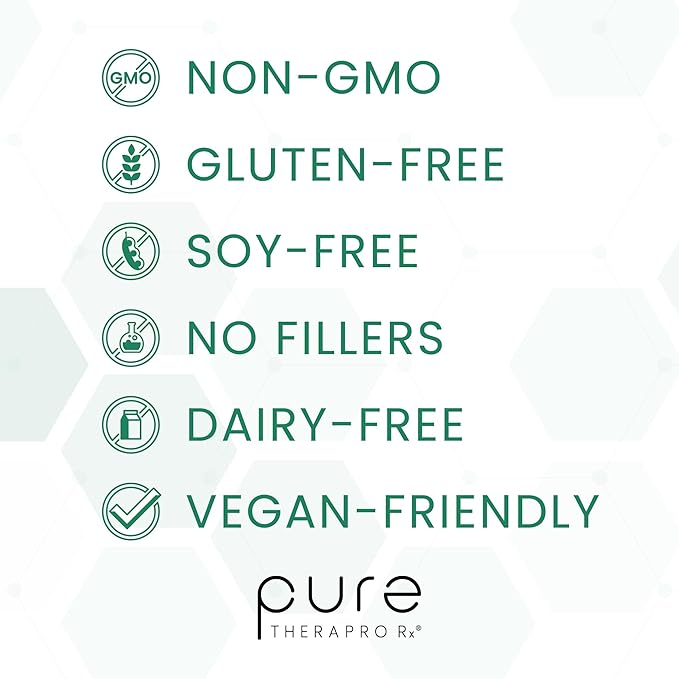 GMO NON-GMO

GLUTEN-FREE

SOY-FREE

NO FILLERS

DAIRY-FREE

VEGAN-FRIENDLY

pure
THERAPRO Rx®